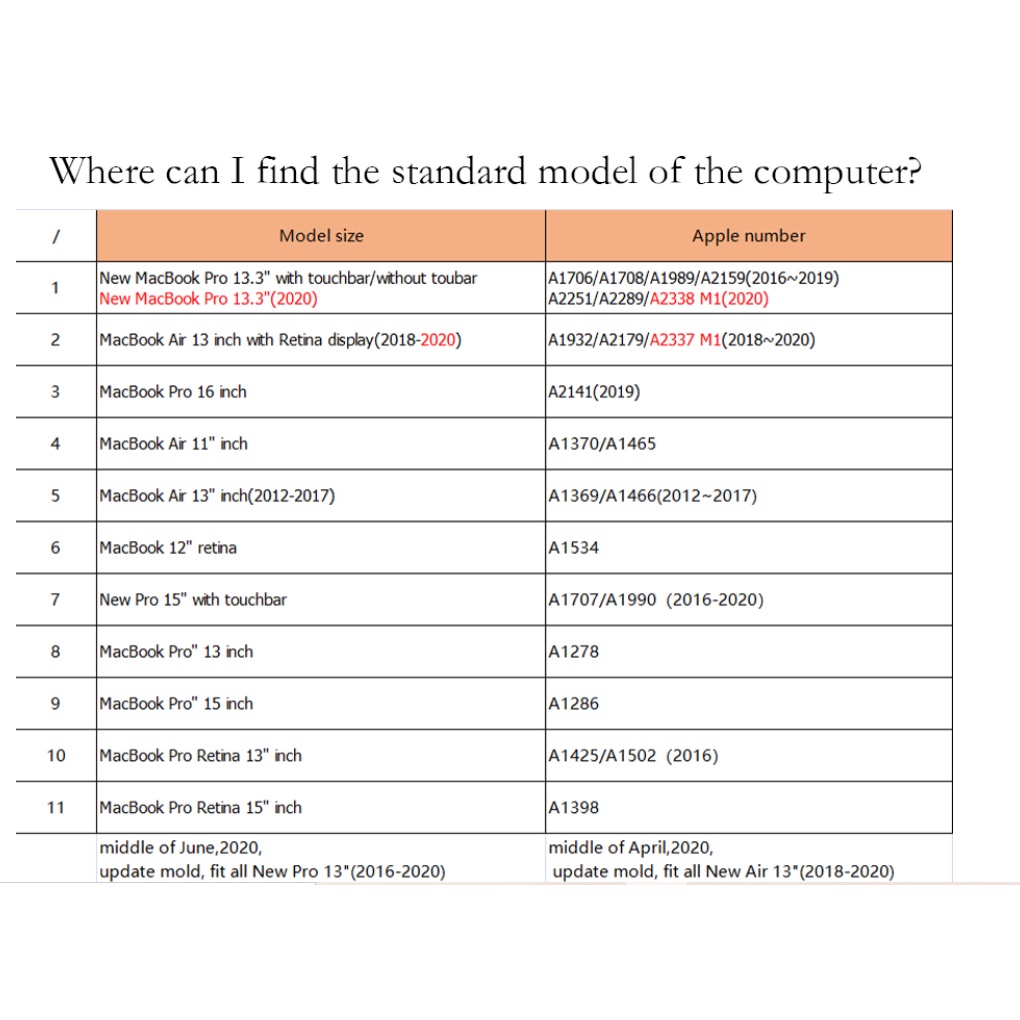 Where can I find the standard model of the computer?

| / | Model size | Apple number |
|---|---|---|
| 1 | New MacBook Pro 13.3" with touchbar/without toubar New MacBook Pro 13.3"(2020) | A1706/A1708/A1989/A2159(2016~2019) A2251/A2289/A2338 M1(2020) |
| 2 | MacBook Air 13 inch with Retina display(2018-2020) | A1932/A2179/A2337 M1(2018~2020) |
| 3 | MacBook Pro 16 inch | A2141(2019) |
| 4 | MacBook Air 11" inch | A1370/A1465 |
| 5 | MacBook Air 13" inch(2012-2017) | A1369/A1466(2012~2017) |
| 6 | MacBook 12" retina | A1534 |
| 7 | New Pro 15" with touchbar | A1707/A1990 (2016-2020) |
| 8 | MacBook Pro" 13 inch | A1278 |
| 9 | MacBook Pro" 15 inch | A1286 |
| 10 | MacBook Pro Retina 13" inch | A1425/A1502 (2016) |
| 11 | MacBook Pro Retina 15" inch | A1398 |
|  | middle of June,2020, update mold, fit all New Pro 13"(2016-2020) | middle of April,2020, update mold, fit all New Air 13"(2018-2020) |